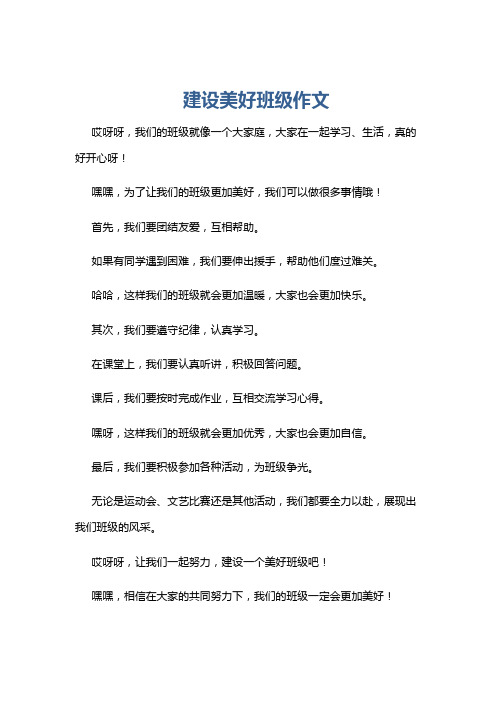 建设美好班级作文

哎呀呀，我们的班级就像一个大家庭，大家在一起学习、生活，真的好开心呀！

嘿嘿，为了让我们的班级更加美好，我们可以做很多事情哦！

首先，我们要团结友爱，互相帮助。

如果有同学遇到困难，我们要伸出援手，帮助他们度过难关。

哈哈，这样我们的班级就会更加温暖，大家也会更加快乐。

其次，我们要遵守纪律，认真学习。

在课堂上，我们要认真听讲，积极回答问题。

课后，我们要按时完成作业，互相交流学习心得。

嘿呀，这样我们的班级就会更加优秀，大家也会更加自信。

最后，我们要积极参加各种活动，为班级争光。

无论是运动会、文艺比赛还是其他活动，我们都要全力以赴，展现出我们班级的风采。

哎呀呀，让我们一起努力，建设一个美好班级吧！

嘿嘿，相信在大家的共同努力下，我们的班级一定会更加美好！